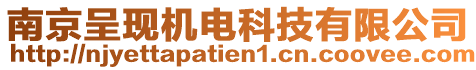 南京呈现机电科技有限公司
http://njyettapatien1.cn.coovee.com